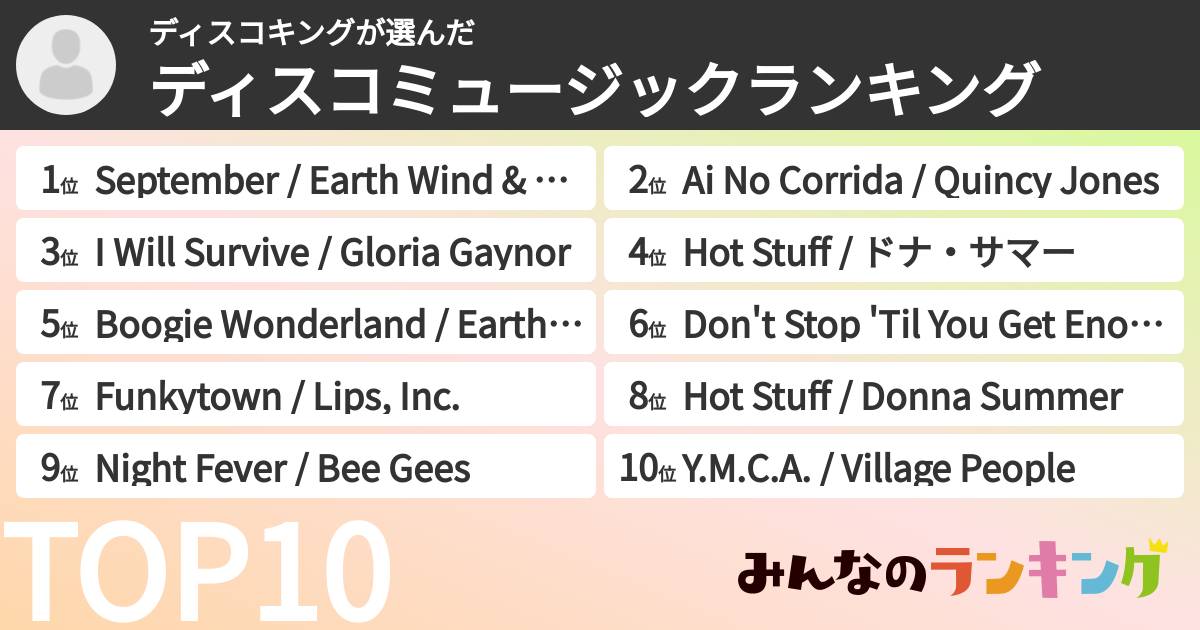 ディスコキングが選んだ
ディスコミュージックランキング

1位 September / Earth Wind & …
2位 Ai No Corrida / Quincy Jones
3位 I Will Survive / Gloria Gaynor
4位 Hot Stuff / ドナ・サマー
5位 Boogie Wonderland / Earth…
6位 Don't Stop 'Til You Get Eno…
7位 Funkytown / Lips, Inc.
8位 Hot Stuff / Donna Summer
9位 Night Fever / Bee Gees
10位 Y.M.C.A. / Village People

TOP10

みんなのランキング